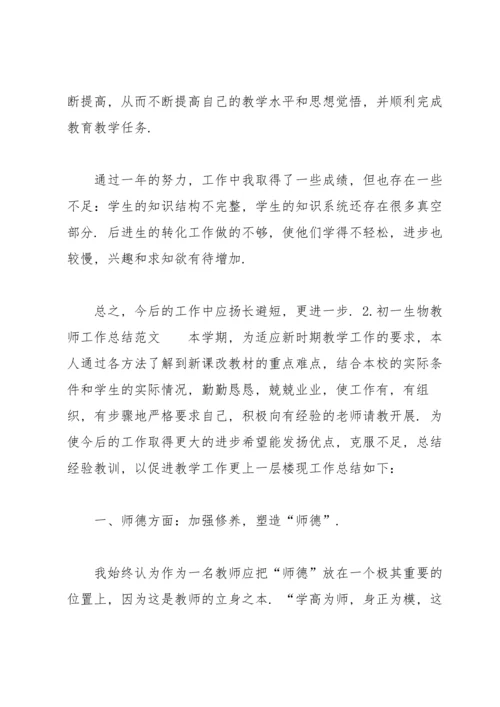 断提高，从而不断提高自己的教学水平和思想觉悟，并顺利完成教育教学任务.

通过一年的努力，工作中我取得了一些成绩，但也存在一些不足：学生的知识结构不完整，学生的知识系统还存在很多真空部分. 后进生的转化工作做的不够，使他们学得不轻松，进步也较慢，兴趣和求知欲有待增加.

总之，今后的工作中应扬长避短，更进一步. 2.初一生物教师工作总结范文　　本学期，为适应新时期教学工作的要求，本人通过各方法了解到新课改教材的重点难点，结合本校的实际条件和学生的实际情况，勤勤恳恳，兢兢业业，使工作有，有组织，有步骤地严格要求自己，积极向有经验的老师请教开展. 为使今后的工作取得更大的进步希望能发扬优点，克服不足，总结经验教训，以促进教学工作更上一层楼现工作总结如下：

一、师德方面：加强修养，塑造“师德”.

我始终认为作为一名教师应把“师德”放在一个极其重要的位置上，因为这是教师的立身之本. “学高为师，身正为模，这